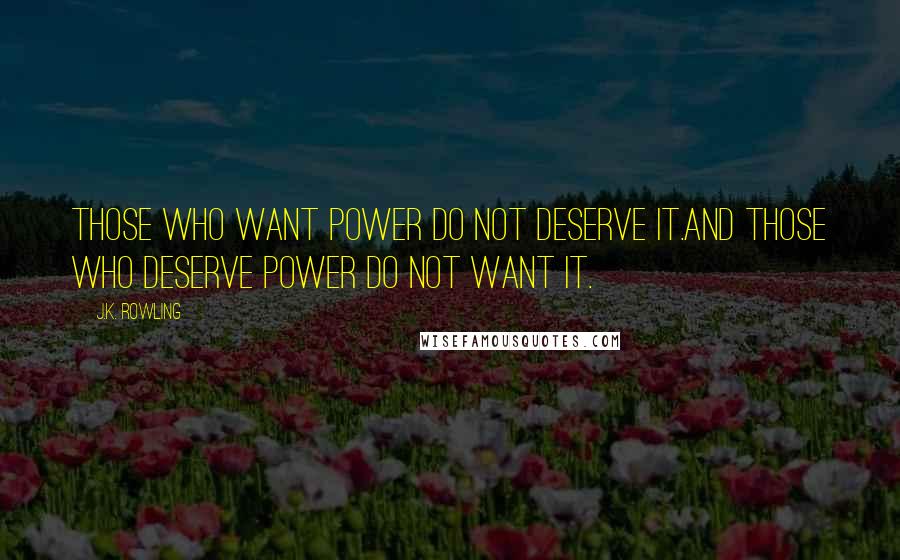 THOSE WHO WANT POWER DO NOT DESERVE IT.AND THOSE WHO DESERVE POWER DO NOT WANT IT.

J.K. ROWLING

WISEFAMOUSQUOTES.COM